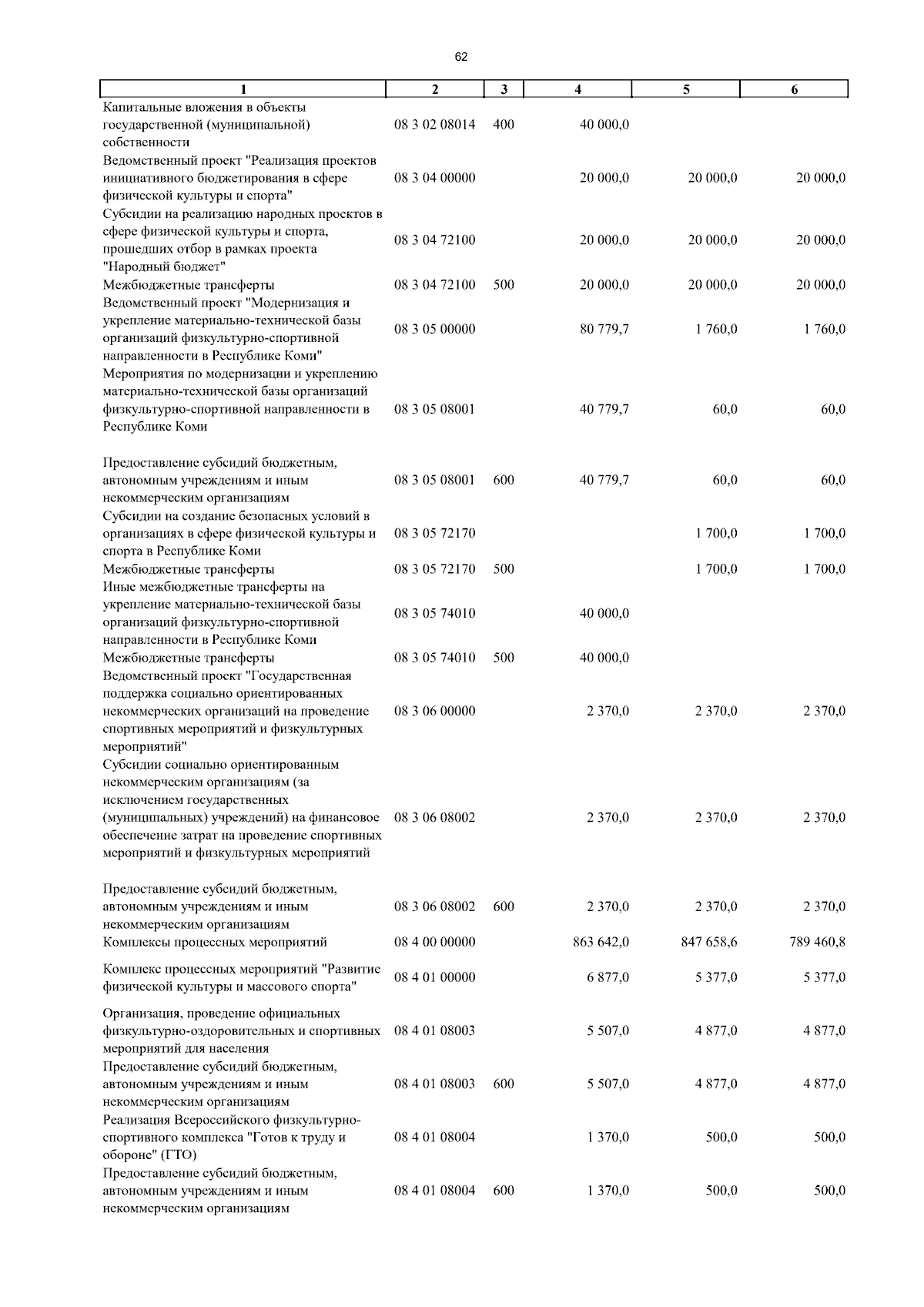 62

| 1 | 2 | 3 | 4 | 5 | 6 |
|---|---|---|---|---|---|
| Капитальные вложения в объекты государственной (муниципальной) собственности | 08 3 02 08014 | 400 | 40 000,0 | | |
| Ведомственный проект "Реализация проектов инициативного бюджетирования в сфере физической культуры и спорта" | 08 3 04 00000 | | 20 000,0 | 20 000,0 | 20 000,0 |
| Субсидии на реализацию народных проектов в сфере физической культуры и спорта, прошедших отбор в рамках проекта "Народный бюджет" | 08 3 04 72100 | | 20 000,0 | 20 000,0 | 20 000,0 |
| Межбюджетные трансферты | 08 3 04 72100 | 500 | 20 000,0 | 20 000,0 | 20 000,0 |
| Ведомственный проект "Модернизация и укрепление материально-технической базы организаций физкультурно-спортивной направленности в Республике Коми" | 08 3 05 00000 | | 80 779,7 | 1 760,0 | 1 760,0 |
| Мероприятия по модернизации и укреплению материально-технической базы организаций физкультурно-спортивной направленности в Республике Коми | 08 3 05 08001 | | 40 779,7 | 60,0 | 60,0 |
| Предоставление субсидий бюджетным, автономным учреждениям и иным некоммерческим организациям | 08 3 05 08001 | 600 | 40 779,7 | 60,0 | 60,0 |
| Субсидии на создание безопасных условий в организациях в сфере физической культуры и спорта в Республике Коми | 08 3 05 72170 | | | 1 700,0 | 1 700,0 |
| Межбюджетные трансферты | 08 3 05 72170 | 500 | | 1 700,0 | 1 700,0 |
| Иные межбюджетные трансферты на укрепление материально-технической базы организаций физкультурно-спортивной направленности в Республике Коми | 08 3 05 74010 | | 40 000,0 | | |
| Межбюджетные трансферты | 08 3 05 74010 | 500 | 40 000,0 | | |
| Ведомственный проект "Государственная поддержка социально ориентированных некоммерческих организаций на проведение спортивных мероприятий и физкультурных мероприятий" | 08 3 06 00000 | | 2 370,0 | 2 370,0 | 2 370,0 |
| Субсидии социально ориентированным некоммерческим организациям (за исключением государственных (муниципальных) учреждений) на финансовое обеспечение затрат на проведение спортивных мероприятий и физкультурных мероприятий | 08 3 06 08002 | | 2 370,0 | 2 370,0 | 2 370,0 |
| Предоставление субсидий бюджетным, автономным учреждениям и иным некоммерческим организациям | 08 3 06 08002 | 600 | 2 370,0 | 2 370,0 | 2 370,0 |
| Комплексы процессных мероприятий | 08 4 00 00000 | | 863 642,0 | 847 658,6 | 789 460,8 |
| Комплекс процессных мероприятий "Развитие физической культуры и массового спорта" | 08 4 01 00000 | | 6 877,0 | 5 377,0 | 5 377,0 |
| Организация, проведение официальных физкультурно-оздоровительных и спортивных мероприятий для населения | 08 4 01 08003 | | 5 507,0 | 4 877,0 | 4 877,0 |
| Предоставление субсидий бюджетным, автономным учреждениям и иным некоммерческим организациям | 08 4 01 08003 | 600 | 5 507,0 | 4 877,0 | 4 877,0 |
| Реализация Всероссийского физкультурно-спортивного комплекса "Готов к труду и обороне" (ГТО) | 08 4 01 08004 | | 1 370,0 | 500,0 | 500,0 |
| Предоставление субсидий бюджетным, автономным учреждениям и иным некоммерческим организациям | 08 4 01 08004 | 600 | 1 370,0 | 500,0 | 500,0 |